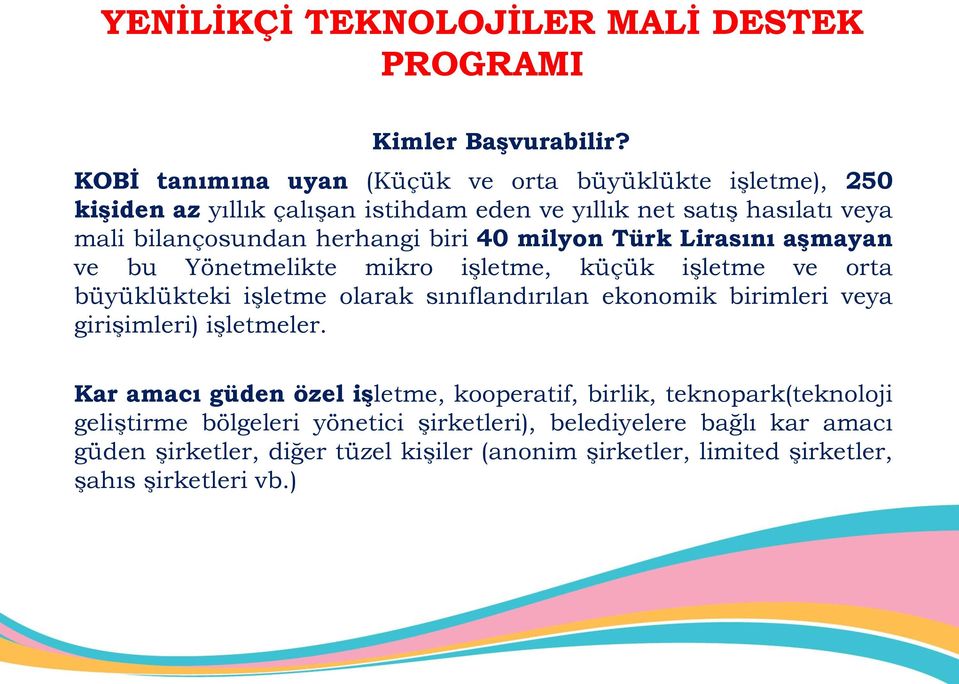 YENİLİKÇİ TEKNOLOJİLER MALİ DESTEK PROGRAMI

Kimler Başvurabilir?

KOBİ tanımına uyan (Küçük ve orta büyüklükte işletme), 250 kişiden az yıllık çalışan istihdam eden ve yıllık net satış hasılatı veya mali bilançosundan herhangi biri 40 milyon Türk Lirasını aşmayan ve bu Yönetmelikte mikro işletme, küçük işletme ve orta büyüklükteki işletme olarak sınıflandırılan ekonomik birimleri veya girişimleri) işletmeler.

Kar amacı güden özel işletme, kooperatif, birlik, teknopark(teknoloji geliştirme bölgeleri yönetici şirketleri), belediyelere bağlı kar amacı güden şirketler, diğer tüzel kişiler (anonim şirketler, limited şirketler, şahıs şirketleri vb.)